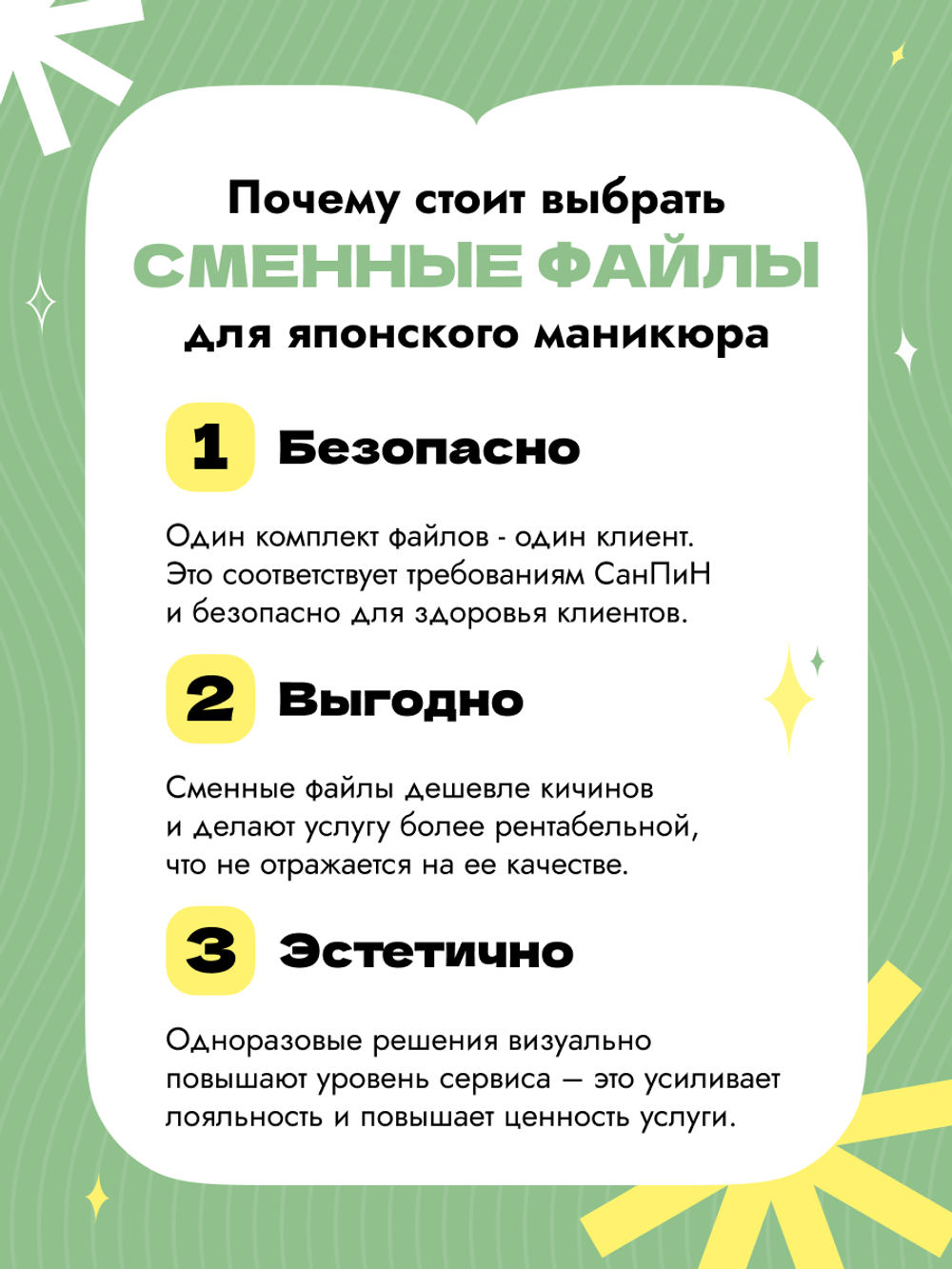 Почему стоит выбрать
СМЕННЫЕ ФАЙЛЫ
для японского маникюра

1 Безопасно

Один комплект файлов - один клиент. Это соответствует требованиям СанПиН и безопасно для здоровья клиентов.

2 Выгодно

Сменные файлы дешевле кичинов и делают услугу более рентабельной, что не отражается на ее качестве.

3 Эстетично

Одноразовые решения визуально повышают уровень сервиса — это усиливает лояльность и повышает ценность услуги.